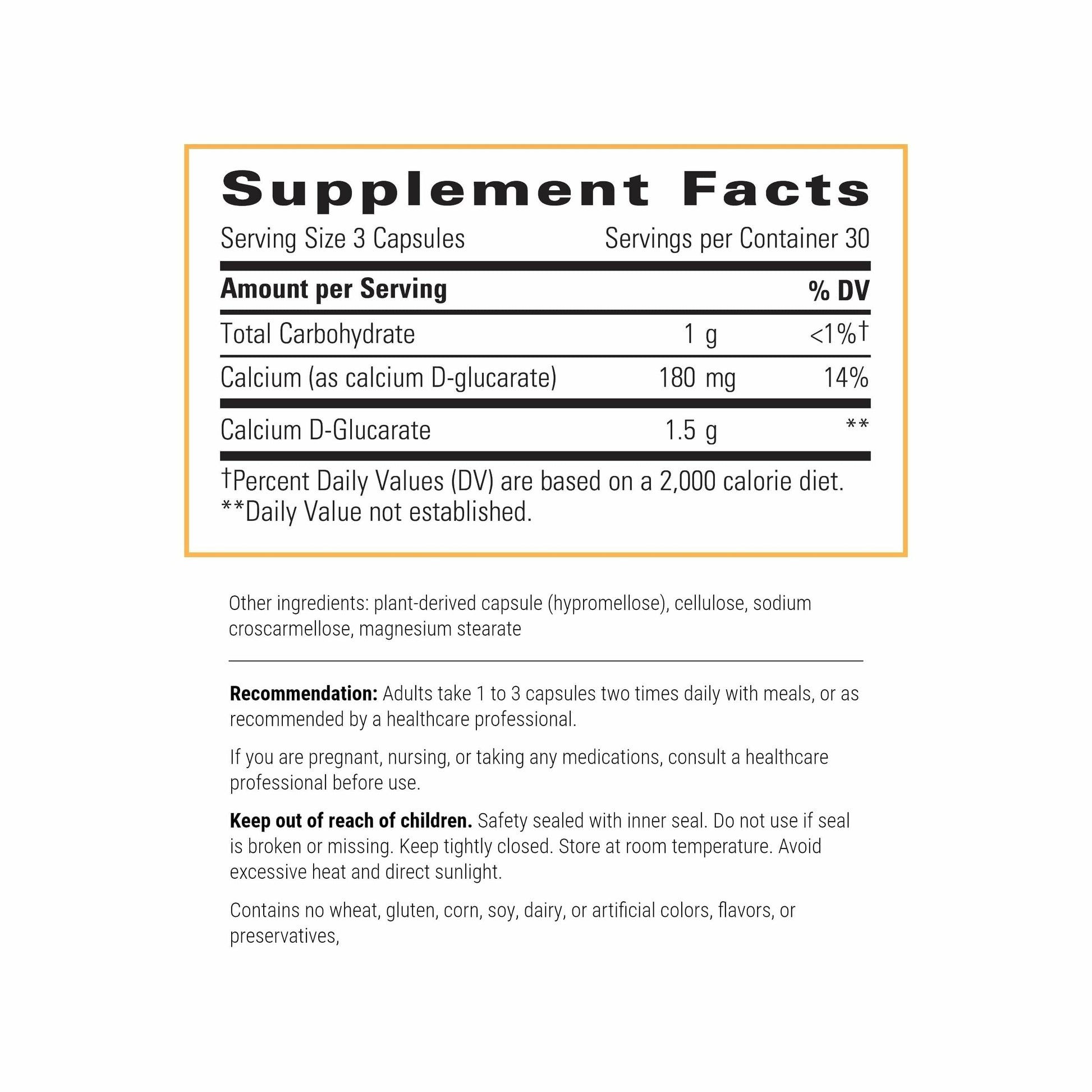 Supplement Facts

Serving Size 3 Capsules Servings per Container 30

| Amount per Serving | | % DV |
|---|---|---|
| Total Carbohydrate | 1 g | <1%† |
| Calcium (as calcium D-glucarate) | 180 mg | 14% |
| Calcium D-Glucarate | 1.5 g | ** |

†Percent Daily Values (DV) are based on a 2,000 calorie diet.
**Daily Value not established.

Other ingredients: plant-derived capsule (hypromellose), cellulose, sodium croscarmellose, magnesium stearate

Recommendation: Adults take 1 to 3 capsules two times daily with meals, or as recommended by a healthcare professional.

If you are pregnant, nursing, or taking any medications, consult a healthcare professional before use.

Keep out of reach of children. Safety sealed with inner seal. Do not use if seal is broken or missing. Keep tightly closed. Store at room temperature. Avoid excessive heat and direct sunlight.

Contains no wheat, gluten, corn, soy, dairy, or artificial colors, flavors, or preservatives,